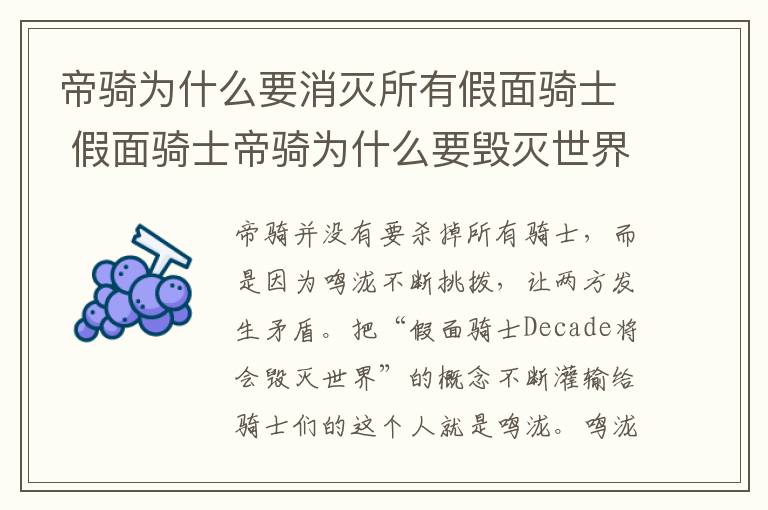 帝骑为什么要消灭所有假面骑士 假面骑士帝骑为什么要毁灭世界

帝骑并没有要杀掉所有骑士，而是因为鸣泷不断挑拨，让两方发生矛盾。把“假面骑士Decade将会毁灭世界”的概念不断灌输给骑士们的这个人就是鸣泷。鸣泷